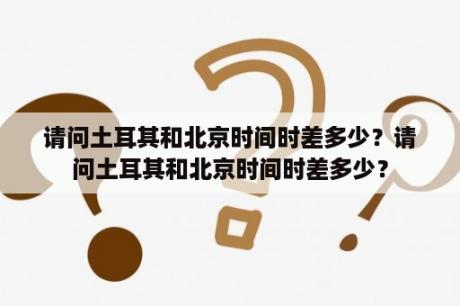 请问土耳其和北京时间时差多少？请问土耳其和北京时间时差多少？